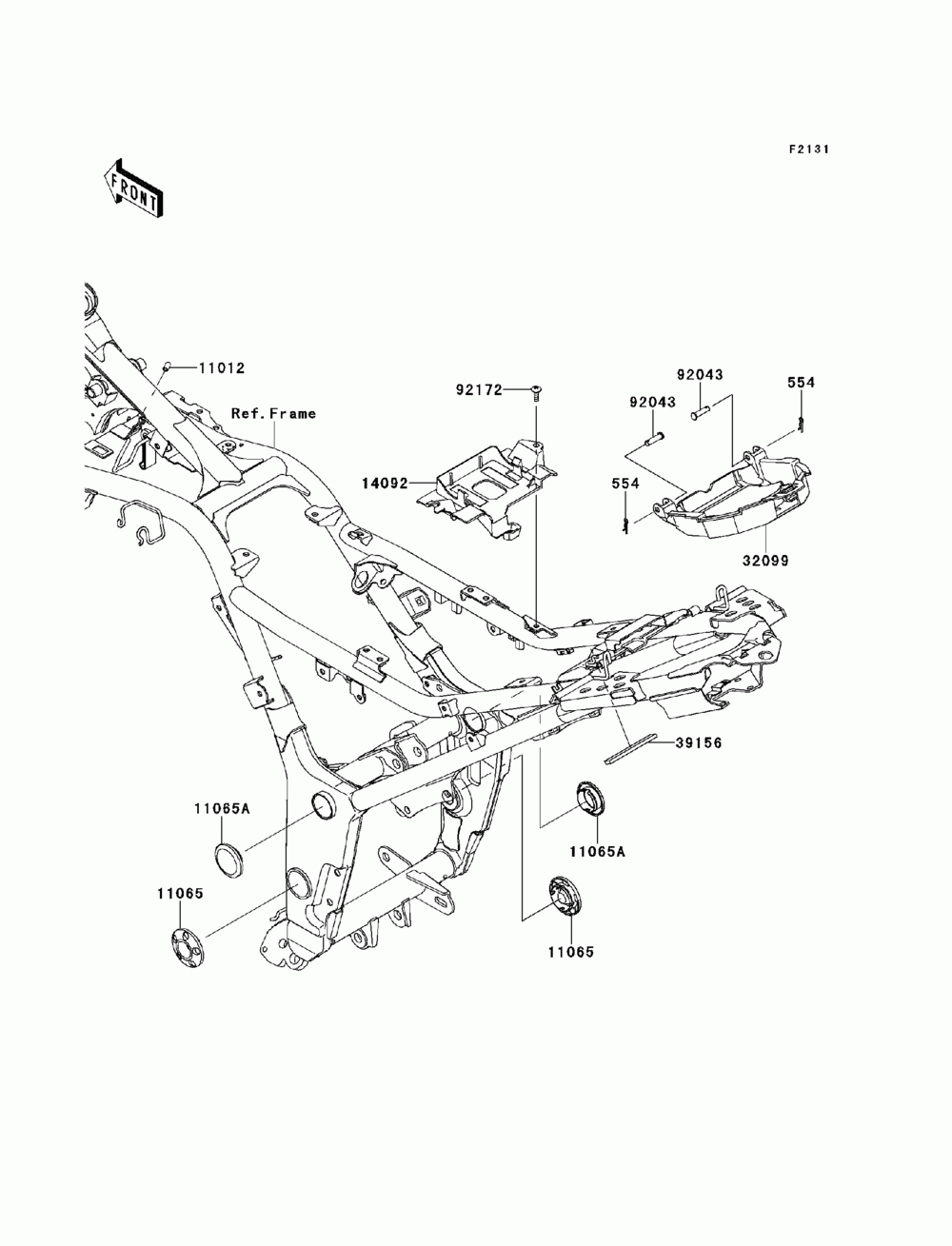 F2131

FRONT

11012

Ref.Frame

92172

92043

92043

554

14092

554

32099

39156

11065A

11065A

11065

11065